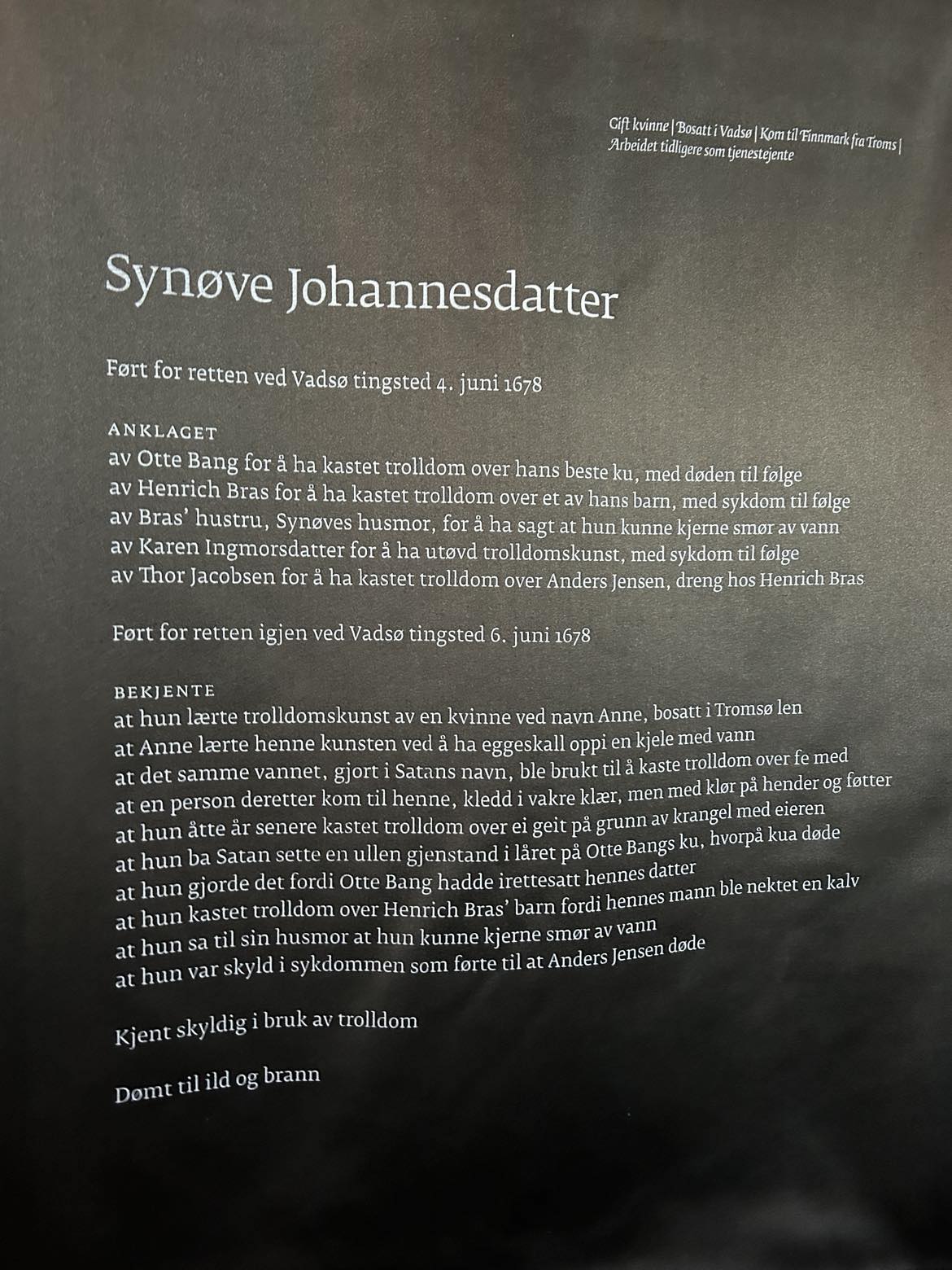 Gift kvinne | Bosatt i Vadsø | Kom til Finnmark fra Troms | Arbeidet tidligere som tjenestejente

Synøve Johannesdatter

Ført for retten ved Vadsø tingsted 4. juni 1678

ANKLAGET
av Otte Bang for å ha kastet trolldom over hans beste ku, med døden til følge
av Henrich Bras for å ha kastet trolldom over et av hans barn, med sykdom til følge
av Bras' hustru, Synøves husmor, for å ha sagt at hun kunne kjerne smør av vann
av Karen Ingmorsdatter for å ha utøvd trolldomskunst, med sykdom til følge
av Thor Jacobsen for å ha kastet trolldom over Anders Jensen, dreng hos Henrich Bras

Ført for retten igjen ved Vadsø tingsted 6. juni 1678

BEKJENTE
at hun lærte trolldomskunst av en kvinne ved navn Anne, bosatt i Tromsø len
at Anne lærte henne kunsten ved å ha eggeskall oppi en kjele med vann
at det samme vannet, gjort i Satans navn, ble brukt til å kaste trolldom over fe med
at en person deretter kom til henne, kledd i vakre klær, men med klør på hender og føtter
at hun åtte år senere kastet trolldom over ei geit på grunn av krangel med eieren
at hun ba Satan sette en ullen gjenstand i låret på Otte Bangs ku, hvorpå kua døde
at hun gjorde det fordi Otte Bang hadde irettesatt hennes datter
at hun kastet trolldom over Henrich Bras' barn fordi hennes mann ble nektet en kalv
at hun sa til sin husmor at hun kunne kjerne smør av vann
at hun var skyld i sykdommen som førte til at Anders Jensen døde

Kjent skyldig i bruk av trolldom

Dømt til ild og brann